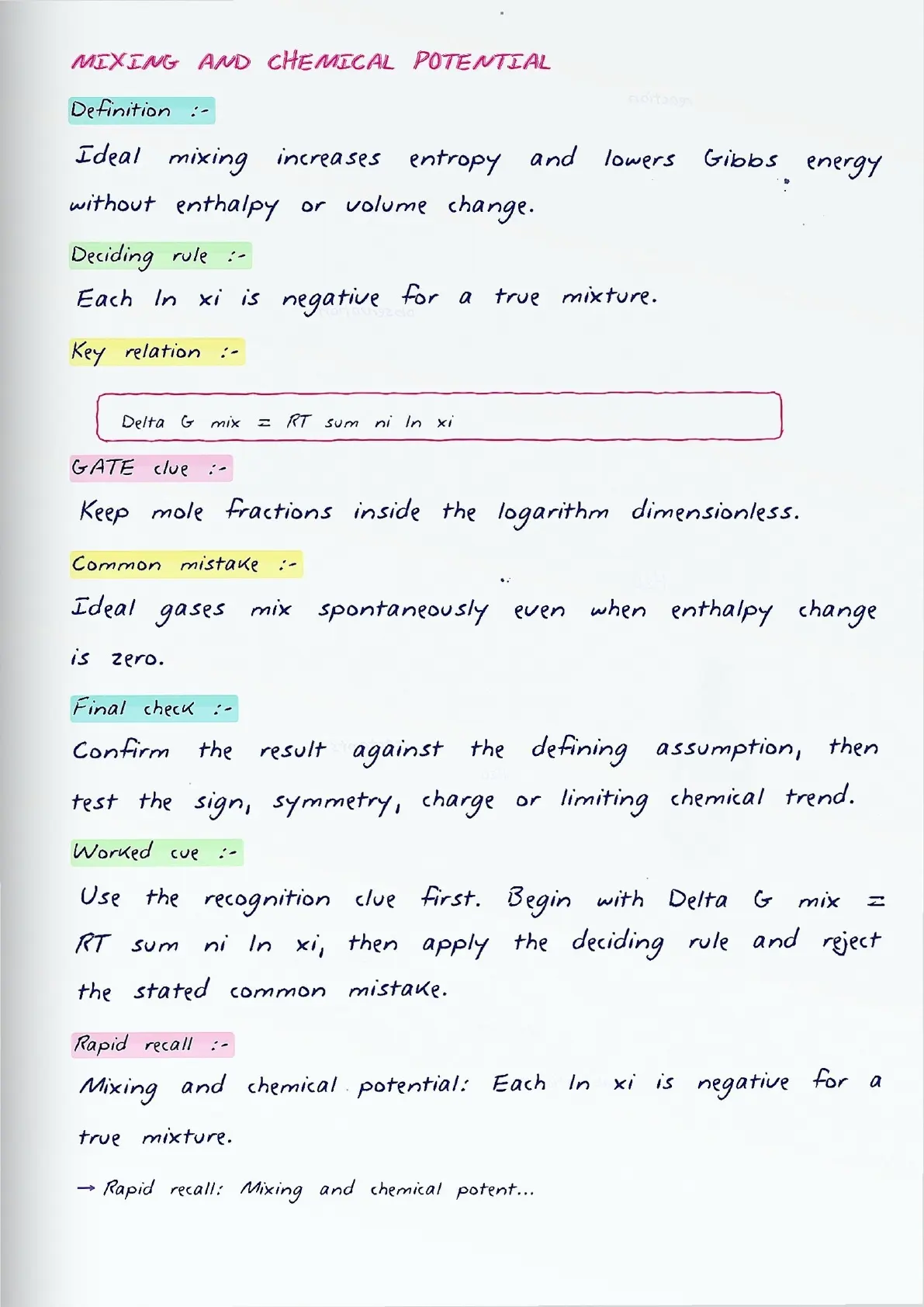 MIXING AND CHEMICAL POTENTIAL

Definition :-

Ideal mixing increases entropy and lowers Gibbs energy without enthalpy or volume change.

Deciding rule :-

Each ln xi is negative for a true mixture.

Key relation :-

Delta G mix = RT sum ni ln xi

GATE clue :-

Keep mole fractions inside the logarithm dimensionless.

Common mistake :-

Ideal gases mix spontaneously even when enthalpy change is zero.

Final check :-

Confirm the result against the defining assumption, then test the sign, symmetry, charge or limiting chemical trend.

Worked cue :-

Use the recognition clue first. Begin with Delta G mix = RT sum ni ln xi, then apply the deciding rule and reject the stated common mistake.

Rapid recall :-

Mixing and chemical potential: Each ln xi is negative for a true mixture.

→ Rapid recall: Mixing and chemical potent...